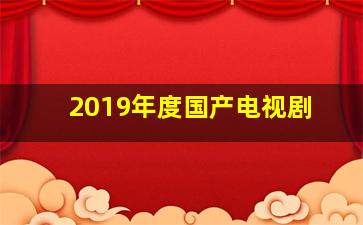 2019年度国产电视剧